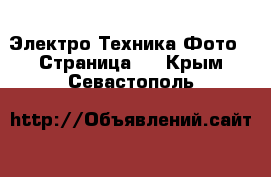 Электро Техника Фото Страница Крым Севастополь

http://Объявлений.сайт